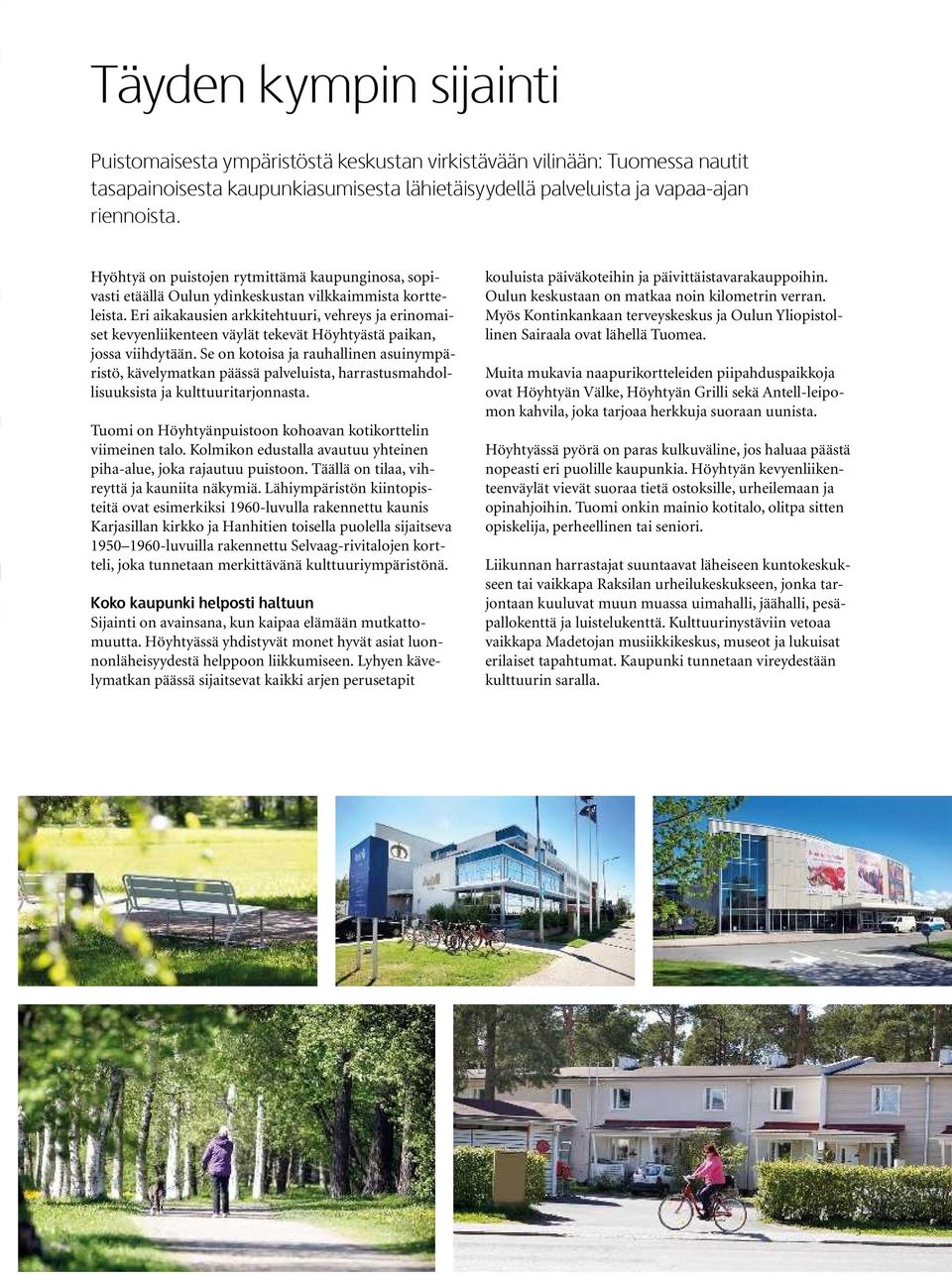 Täyden kympin sijainti

Puistomaisesta ympäristöstä keskustan virkistävään vilinään: Tuomessa nautit tasapainoisesta kaupunkiasumisesta lähietäisyydellä palveluista ja vapaa-ajan riennoista.

Hyöhtyä on puistojen rytmittämä kaupunginosa, sopivasti etäällä Oulun ydinkeskustan vilkkaimmista kortteleista. Eri aikakausien arkkitehtuuri, vehreys ja erinomaiset kevyenliikenteen väylät tekevät Höyhtyästä paikan, jossa viihdytään. Se on kotoisa ja rauhallinen asuinympäristö, kävelymatkan päässä palveluista, harrastusmahdollisuuksista ja kulttuuritarjonnasta.

Tuomi on Höyhtyänpuistoon kohoavan kotikorttelin viimeinen talo. Kolmikon edustalla avautuu yhteinen piha-alue, joka rajautuu puistoon. Täällä on tilaa, vihreyttä ja kauniita näkymiä. Lähiympäristön kiintopisteitä ovat esimerkiksi 1960-luvulla rakennettu kaunis Karjasillan kirkko ja Hanhitien toisella puolella sijaitseva 1950–1960-luvuilla rakennettu Selvaag-rivitalojen kortteli, joka tunnetaan merkittävänä kulttuuriympäristönä.

Koko kaupunki helposti haltuun
Sijainti on avainsana, kun kaipaa elämään mutkattomuutta. Höyhtyässä yhdistyvät monet hyvät asiat luonnonläheisyydestä helppoon liikkumiseen. Lyhyen kävelymatkan päässä sijaitsevat kaikki arjen perusetapit kouluista päiväkoteihin ja päivittäistavarakauppoihin. Oulun keskustaan on matkaa noin kilometrin verran. Myös Kontinkankaan terveyskeskus ja Oulun Yliopistollinen Sairaala ovat lähellä Tuomea.

Muita mukavia naapurikortteleiden piipahduspaikkoja ovat Höyhtyän Välke, Höyhtyän Grilli sekä Antell-leipomon kahvila, joka tarjoaa herkkuja suoraan uunista.

Höyhtyässä pyörä on paras kulkuväline, jos haluaa päästä nopeasti eri puolille kaupunkia. Höyhtyän kevyenliikenteenväylät vievät suoraa tietä ostoksille, urheilemaan ja opinahjoihin. Tuomi onkin mainio kotitalo, olitpa sitten opiskelija, perheellinen tai seniori.

Liikunnan harrastajat suuntaavat läheiseen kuntokeskukseen tai vaikkapa Raksilan urheilukeskukseen, jonka tarjontaan kuuluvat muun muassa uimahalli, jäähalli, pesäpallokenttä ja luistelukenttä. Kulttuurinystäviin vetoaa vaikkapa Madetojan musiikkikeskus, museot ja lukuisat erilaiset tapahtumat. Kaupunki tunnetaan vireydestään kulttuurin saralla.